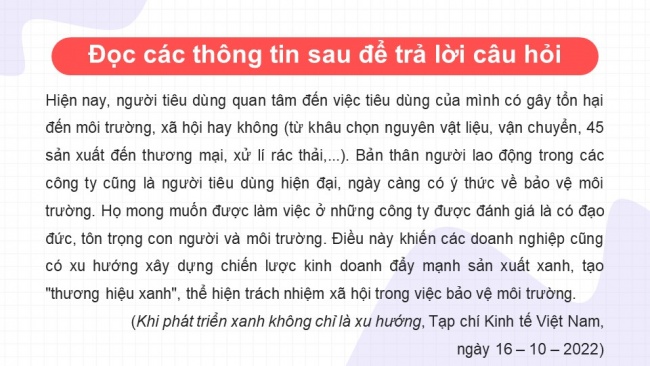 Đọc các thông tin sau để trả lời câu hỏi

Hiện nay, người tiêu dùng quan tâm đến việc tiêu dùng của mình có gây tổn hại đến môi trường, xã hội hay không (từ khâu chọn nguyên vật liệu, vận chuyển, 45 sản xuất đến thương mại, xử lí rác thải,...). Bản thân người lao động trong các công ty cũng là người tiêu dùng hiện đại, ngày càng có ý thức về bảo vệ môi trường. Họ mong muốn được làm việc ở những công ty được đánh giá là có đạo đức, tôn trọng con người và môi trường. Điều này khiến các doanh nghiệp cũng có xu hướng xây dựng chiến lược kinh doanh đẩy mạnh sản xuất xanh, tạo "thương hiệu xanh", thể hiện trách nhiệm xã hội trong việc bảo vệ môi trường.

(Khi phát triển xanh không chỉ là xu hướng, Tạp chí Kinh tế Việt Nam, ngày 16 – 10 – 2022)